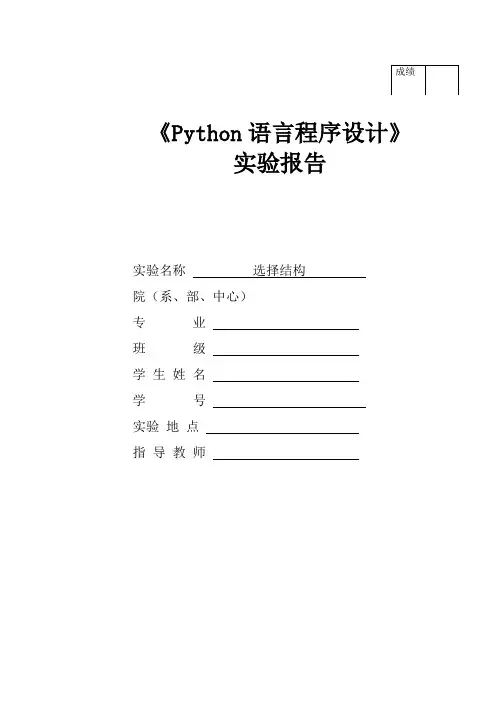 成绩

《Python 语言程序设计》
实验报告

实验名称 选择结构
院（系、部、中心）
专 业
班 级
学 生 姓 名
学 号
实验 地 点
指 导 教 师